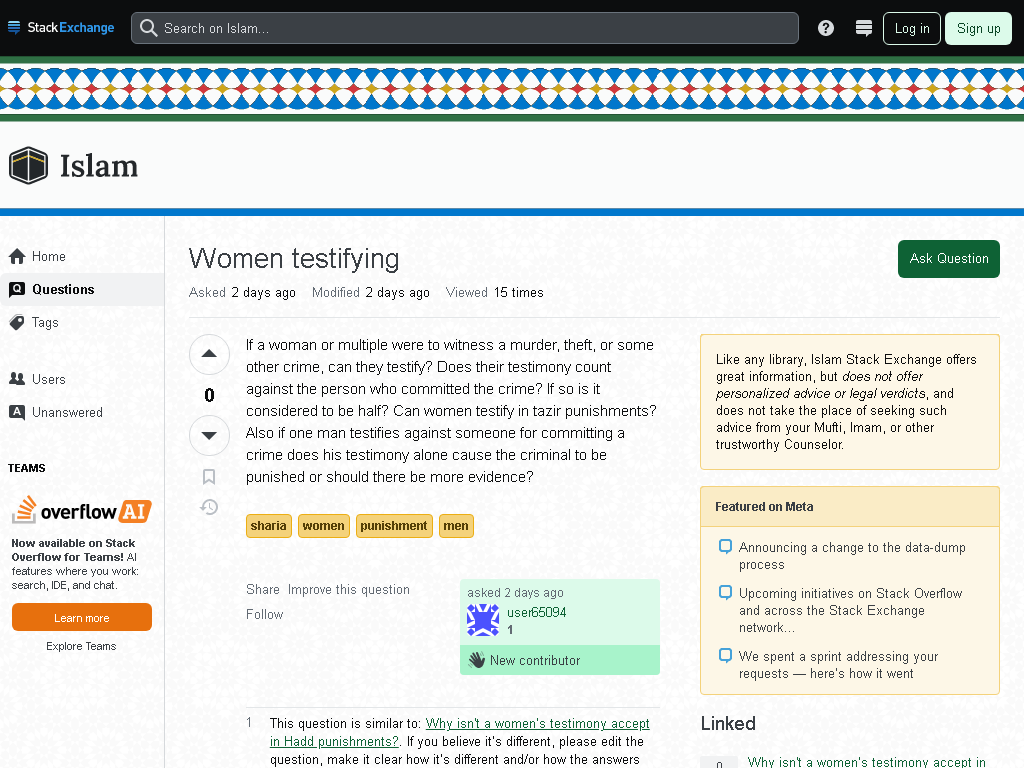 StackExchange

Search on Islam...

Log in

Sign up

Islam

Home

Questions

Tags

Users

Unanswered

TEAMS

overflow AI

Now available on Stack Overflow for Teams! AI features where you work: search, IDE, and chat.

Learn more

Explore Teams

Women testifying

Ask Question

Asked 2 days ago Modified 2 days ago Viewed 15 times

0

If a woman or multiple were to witness a murder, theft, or some other crime, can they testify? Does their testimony count against the person who committed the crime? If so is it considered to be half? Can women testify in tazir punishments? Also if one man testifies against someone for committing a crime does his testimony alone cause the criminal to be punished or should there be more evidence?

sharia women punishment men

Share Improve this question Follow

asked 2 days ago

user65094

1

New contributor

1 This question is similar to: Why isn't a women's testimony accept in Hadd punishments?. If you believe it's different, please edit the question, make it clear how it's different and/or how the answers

Like any library, Islam Stack Exchange offers great information, but does not offer personalized advice or legal verdicts, and does not take the place of seeking such advice from your Mufti, Imam, or other trustworthy Counselor.

Featured on Meta

Announcing a change to the data-dump process

Upcoming initiatives on Stack Overflow and across the Stack Exchange network...

We spent a sprint addressing your requests — here's how it went

Linked

0 Why isn't a women's testimony accept in